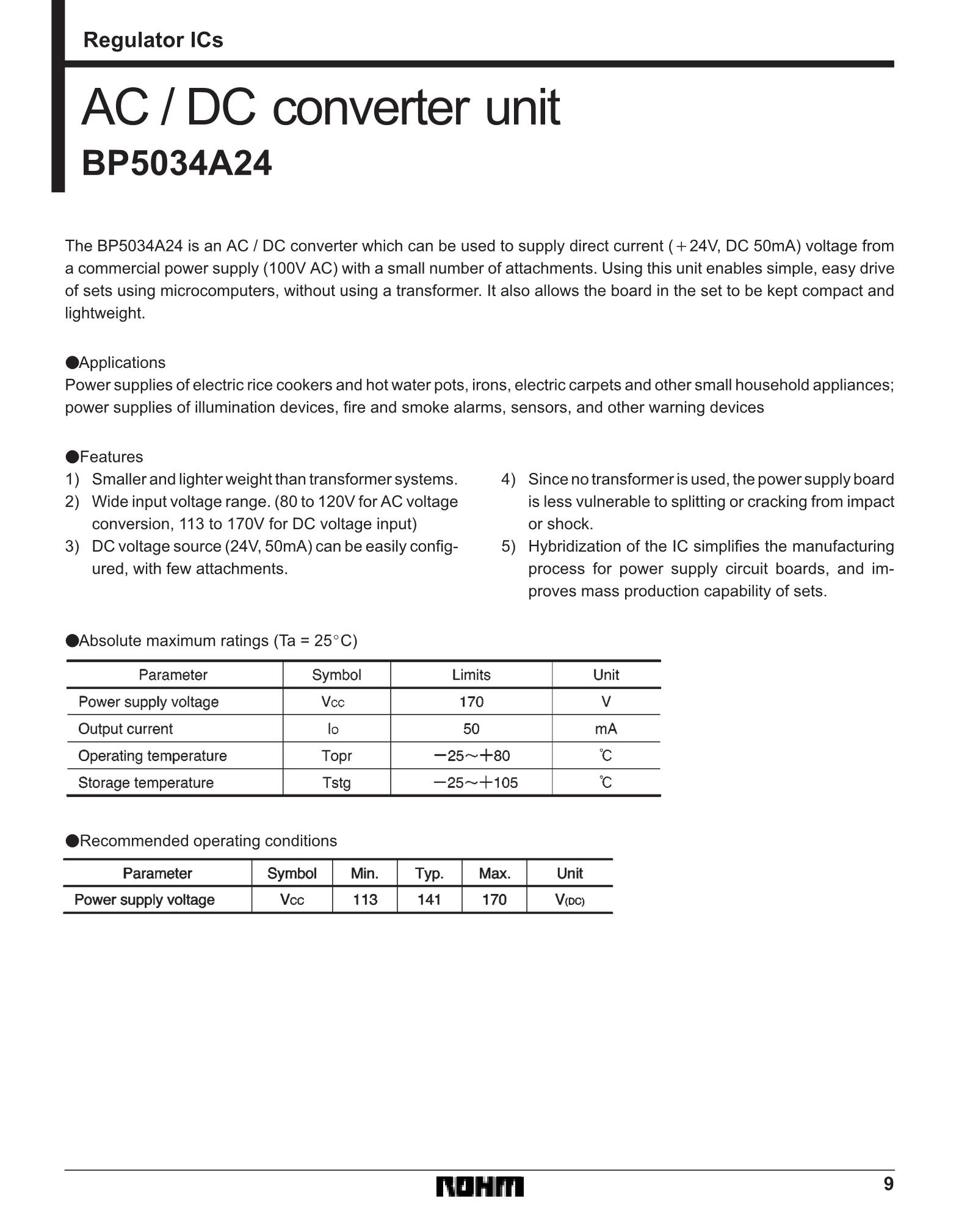 Regulator ICs

AC / DC converter unit

BP5034A24

The BP5034A24 is an AC / DC converter which can be used to supply direct current (+24V, DC 50mA) voltage from a commercial power supply (100V AC) with a small number of attachments. Using this unit enables simple, easy drive of sets using microcomputers, without using a transformer. It also allows the board in the set to be kept compact and lightweight.

●Applications
Power supplies of electric rice cookers and hot water pots, irons, electric carpets and other small household appliances; power supplies of illumination devices, fire and smoke alarms, sensors, and other warning devices

●Features
1) Smaller and lighter weight than transformer systems.
2) Wide input voltage range. (80 to 120V for AC voltage conversion, 113 to 170V for DC voltage input)
3) DC voltage source (24V, 50mA) can be easily configured, with few attachments.
4) Since no transformer is used, the power supply board is less vulnerable to splitting or cracking from impact or shock.
5) Hybridization of the IC simplifies the manufacturing process for power supply circuit boards, and improves mass production capability of sets.

●Absolute maximum ratings (Ta = 25°C)

| Parameter | Symbol | Limits | Unit |
|---|---|---|---|
| Power supply voltage | $V_{CC}$ | 170 | V |
| Output current | $I_O$ | 50 | mA |
| Operating temperature | Topr | −25~+80 | ℃ |
| Storage temperature | Tstg | −25~+105 | ℃ |

●Recommended operating conditions

| Parameter | Symbol | Min. | Typ. | Max. | Unit |
|---|---|---|---|---|---|
| Power supply voltage | $V_{CC}$ | 113 | 141 | 170 | $V_{(DC)}$ |

ROHM
9